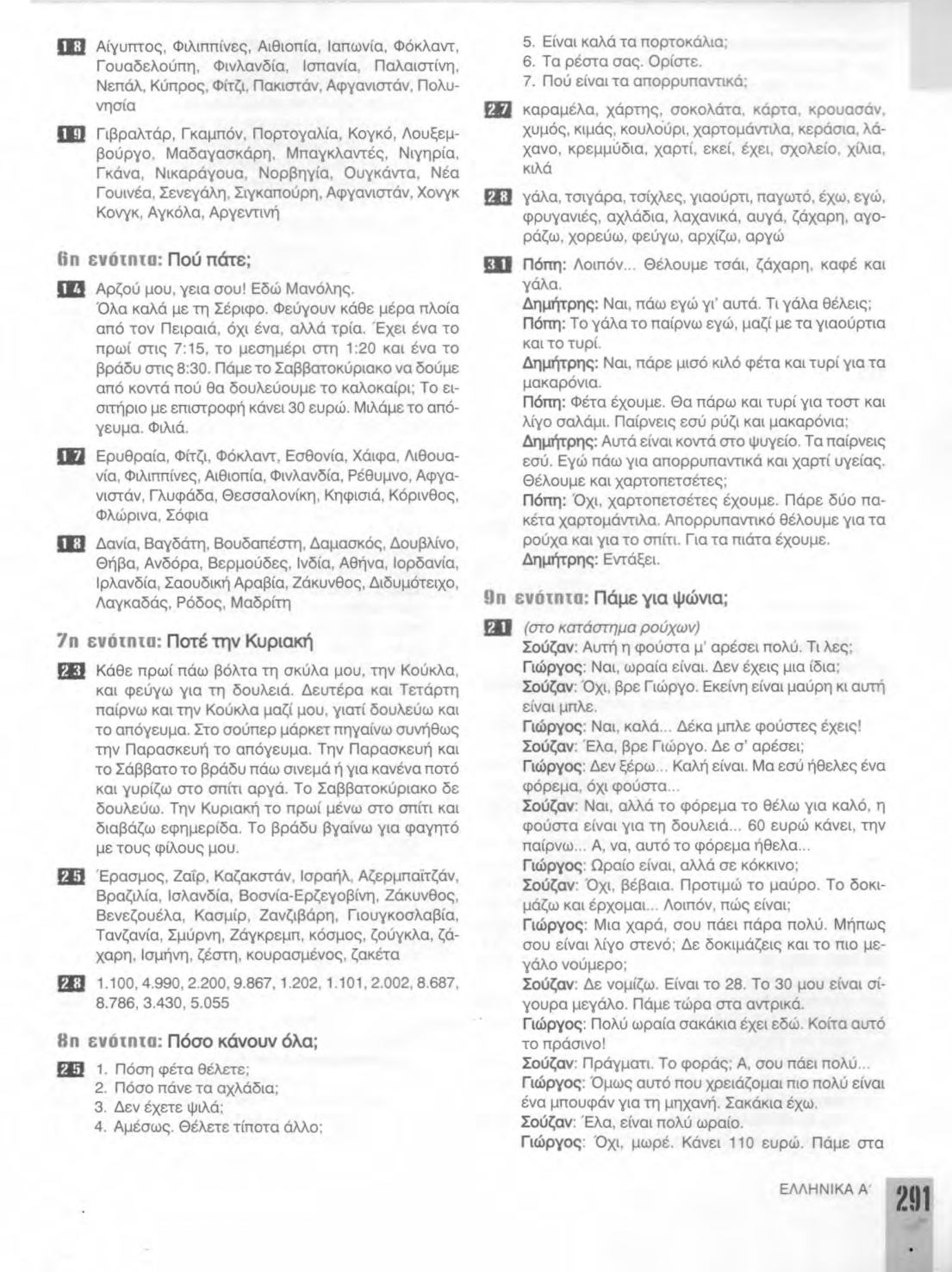 1.8 Αίγυπτος, Φιλιππίνες, Αιθιοπία, Ιαπωνία, Φόκλαντ, Γουαδελούπη, Φινλανδία, Ισπανία, Παλαιστίνη, Νεπάλ, Κύπρος, Φίτζι, Πακιστάν, Αφγανιστάν, Πολυνησία

1.9 Γιβραλτάρ, Γκαμπόν, Πορτογαλία, Κογκό, Λουξεμβούργο, Μαδαγασκάρη, Μπαγκλαντές, Νιγηρία, Γκάνα, Νικαράγουα, Νορβηγία, Ουγκάντα, Νέα Γουινέα, Σενεγάλη, Σιγκαπούρη, Αφγανιστάν, Χονγκ Κονγκ, Αγκόλα, Αργεντινή

6η ενότητα: Πού πάτε;

1.4 Αρζού μου, γεια σου! Εδώ Μανόλης. Όλα καλά με τη Σέριφο. Φεύγουν κάθε μέρα πλοία από τον Πειραιά, όχι ένα, αλλά τρία. Έχει ένα το πρωί στις 7:15, το μεσημέρι στη 1:20 και ένα το βράδυ στις 8:30. Πάμε το Σαββατοκύριακο να δούμε από κοντά πού θα δουλεύουμε το καλοκαίρι; Το εισιτήριο με επιστροφή κάνει 30 ευρώ. Μιλάμε το απόγευμα. Φιλιά.

1.7 Ερυθραία, Φίτζι, Φόκλαντ, Εσθονία, Χάιφα, Λιθουανία, Φιλιππίνες, Αιθιοπία, Φινλανδία, Ρέθυμνο, Αφγανιστάν, Γλυφάδα, Θεσσαλονίκη, Κηφισιά, Κόρινθος, Φλώρινα, Σόφια

1.8 Δανία, Βαγδάτη, Βουδαπέστη, Δαμασκός, Δουβλίνο, Θήβα, Ανδόρα, Βερμούδες, Ινδία, Αθήνα, Ιορδανία, Ιρλανδία, Σαουδική Αραβία, Ζάκυνθος, Διδυμότειχο, Λαγκαδάς, Ρόδος, Μαδρίτη

7η ενότητα: Ποτέ την Κυριακή

2.3 Κάθε πρωί πάω βόλτα τη σκύλα μου, την Κούκλα, και φεύγω για τη δουλειά. Δευτέρα και Τετάρτη παίρνω και την Κούκλα μαζί μου, γιατί δουλεύω και το απόγευμα. Στο σούπερ μάρκετ πηγαίνω συνήθως την Παρασκευή το απόγευμα. Την Παρασκευή και το Σάββατο το βράδυ πάω σινεμά ή για κανένα ποτό και γυρίζω στο σπίτι αργά. Το Σαββατοκύριακο δε δουλεύω. Την Κυριακή το πρωί μένω στο σπίτι και διαβάζω εφημερίδα. Το βράδυ βγαίνω για φαγητό με τους φίλους μου.

2.5 Έρασμος, Ζαΐρ, Καζακστάν, Ισραήλ, Αζερμπαϊτζάν, Βραζιλία, Ισλανδία, Βοσνία-Ερζεγοβίνη, Ζάκυνθος, Βενεζουέλα, Κασμίρ, Ζανζιβάρη, Γιουγκοσλαβία, Τανζανία, Σμύρνη, Ζάγκρεμπ, κόσμος, ζούγκλα, ζάχαρη, Ισμήνη, ζέστη, κουρασμένος, ζακέτα

2.8 1.100, 4.990, 2.200, 9.867, 1.202, 1.101, 2.002, 8.687, 8.786, 3.430, 5.055

8η ενότητα: Πόσο κάνουν όλα;

2.5 1. Πόση φέτα θέλετε;
2. Πόσο πάνε τα αχλάδια;
3. Δεν έχετε ψιλά;
4. Αμέσως. Θέλετε τίποτα άλλο;
5. Είναι καλά τα πορτοκάλια;
6. Τα ρέστα σας. Ορίστε.
7. Πού είναι τα απορρυπαντικά;

2.7 καραμέλα, χάρτης, σοκολάτα, κάρτα, κρουασάν, χυμός, κιμάς, κουλούρι, χαρτομάντιλα, κεράσια, λάχανο, κρεμμύδια, χαρτί, εκεί, έχει, σχολείο, χίλια, κιλά

2.8 γάλα, τσιγάρα, τσίχλες, γιαούρτι, παγωτό, έχω, εγώ, φρυγανιές, αχλάδια, λαχανικά, αυγά, ζάχαρη, αγοράζω, χορεύω, φεύγω, αρχίζω, αργώ

3.1 Πόπη: Λοιπόν... Θέλουμε τσάι, ζάχαρη, καφέ και γάλα.
Δημήτρης: Ναι, πάω εγώ γι' αυτά. Τι γάλα θέλεις;
Πόπη: Το γάλα το παίρνω εγώ, μαζί με τα γιαούρτια και το τυρί.
Δημήτρης: Ναι, πάρε μισό κιλό φέτα και τυρί για τα μακαρόνια.
Πόπη: Φέτα έχουμε. Θα πάρω και τυρί για τοστ και λίγο σαλάμι. Παίρνεις εσύ ρύζι και μακαρόνια;
Δημήτρης: Αυτά είναι κοντά στο ψυγείο. Τα παίρνεις εσύ. Εγώ πάω για απορρυπαντικά και χαρτί υγείας. Θέλουμε και χαρτοπετσέτες;
Πόπη: Όχι, χαρτοπετσέτες έχουμε. Πάρε δύο πακέτα χαρτομάντιλα. Απορρυπαντικό θέλουμε για τα ρούχα και για το σπίτι. Για τα πιάτα έχουμε.
Δημήτρης: Εντάξει.

9η ενότητα: Πάμε για ψώνια;

2.1 (στο κατάστημα ρούχων)
Σούζαν: Αυτή η φούστα μ' αρέσει πολύ. Τι λες;
Γιώργος: Ναι, ωραία είναι. Δεν έχεις μια ίδια;
Σούζαν: Όχι, βρε Γιώργο. Εκείνη είναι μαύρη κι αυτή είναι μπλε.
Γιώργος: Ναι, καλά... Δέκα μπλε φούστες έχεις!
Σούζαν: Έλα, βρε Γιώργο. Δε σ' αρέσει;
Γιώργος: Δεν ξέρω... Καλή είναι. Μα εσύ ήθελες ένα φόρεμα, όχι φούστα...
Σούζαν: Ναι, αλλά το φόρεμα το θέλω για καλό, η φούστα είναι για τη δουλειά... 60 ευρώ κάνει, την παίρνω... Α, να, αυτό το φόρεμα ήθελα...
Γιώργος: Ωραίο είναι, αλλά σε κόκκινο;
Σούζαν: Όχι, βέβαια. Προτιμώ το μαύρο. Το δοκιμάζω και έρχομαι... Λοιπόν, πώς είναι;
Γιώργος: Μια χαρά, σου πάει πάρα πολύ. Μήπως σου είναι λίγο στενό; Δε δοκιμάζεις και το πιο μεγάλο νούμερο;
Σούζαν: Δε νομίζω. Είναι το 28. Το 30 μου είναι σίγουρα μεγάλο. Πάμε τώρα στα αντρικά.
Γιώργος: Πολύ ωραία σακάκια έχει εδώ. Κοίτα αυτό το πράσινο!
Σούζαν: Πράγματι. Το φοράς; Α, σου πάει πολύ...
Γιώργος: Όμως αυτό που χρειάζομαι πιο πολύ είναι ένα μπουφάν για τη μηχανή. Σακάκια έχω.
Σούζαν: Έλα, είναι πολύ ωραίο.
Γιώργος: Όχι, μωρέ. Κάνει 110 ευρώ. Πάμε στα

ΕΛΛΗΝΙΚΑ Α' 291